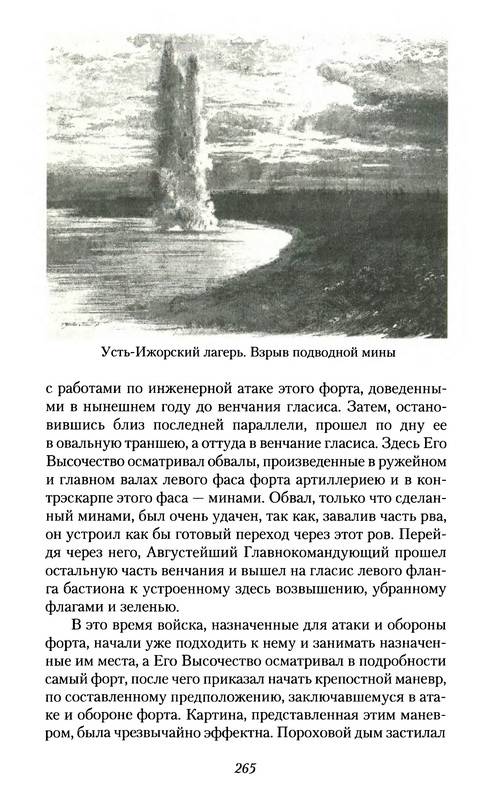 Усть-Ижорский лагерь. Взрыв подводной мины

с работами по инженерной атаке этого форта, доведенными в нынешнем году до венчания гласиса. Затем, остановившись близ последней параллели, прошел по дну ее в овальную траншею, а оттуда в венчание гласиса. Здесь Его Высочество осматривал обвалы, произведенные в ружейном и главном валах левого фаса форта артиллериею и в контрэскарпе этого фаса — минами. Обвал, только что сделанный минами, был очень удачен, так как, завалив часть рва, он устроил как бы готовый переход через этот ров. Перейдя через него, Августейший Главнокомандующий прошел остальную часть венчания и вышел на гласис левого фланга бастиона к устроенному здесь возвышению, убранному флагами и зеленью.

В это время войска, назначенные для атаки и обороны форта, начали уже подходить к нему и занимать назначенные им места, а Его Высочество осматривал в подробности самый форт, после чего приказал начать крепостной маневр, по составленному предположению, заключавшемуся в атаке и обороне форта. Картина, представленная этим маневром, была чрезвычайно эффектна. Пороховой дым застилал

265